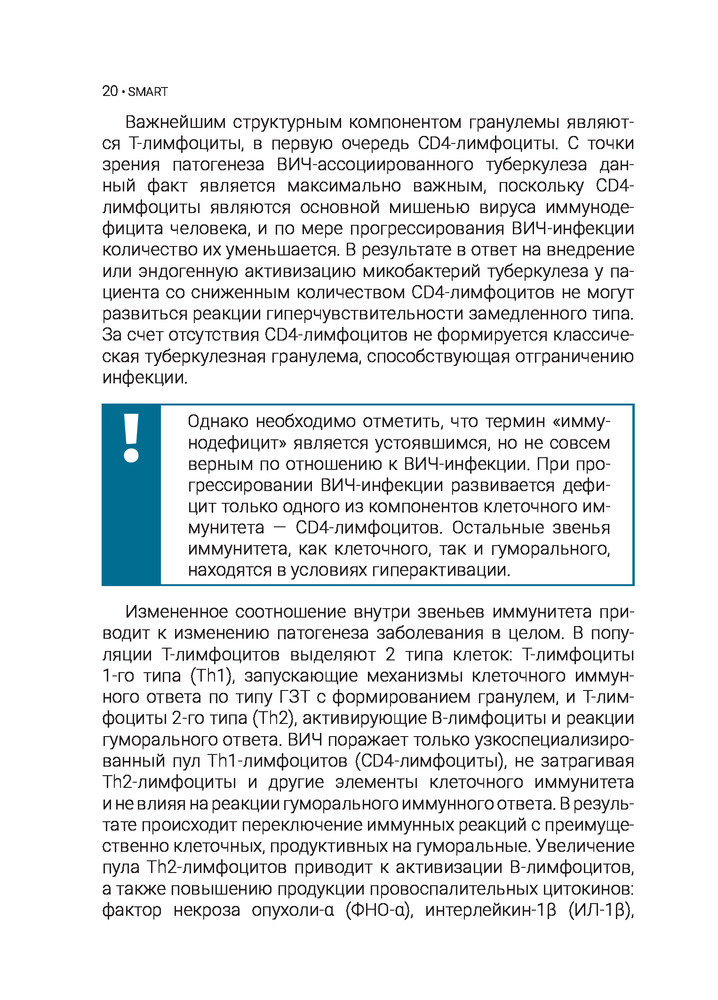 20 • SMART

Важнейшим структурным компонентом гранулемы являются Т-лимфоциты, в первую очередь CD4-лимфоциты. С точки зрения патогенеза ВИЧ-ассоциированного туберкулеза данный факт является максимально важным, поскольку CD4-лимфоциты являются основной мишенью вируса иммунодефицита человека, и по мере прогрессирования ВИЧ-инфекции количество их уменьшается. В результате в ответ на внедрение или эндогенную активизацию микобактерий туберкулеза у пациента со сниженным количеством CD4-лимфоцитов не могут развиться реакции гиперчувствительности замедленного типа. За счет отсутствия CD4-лимфоцитов не формируется классическая туберкулезная гранулема, способствующая отграничению инфекции.

!

Однако необходимо отметить, что термин «иммунодефицит» является устоявшимся, но не совсем верным по отношению к ВИЧ-инфекции. При прогрессировании ВИЧ-инфекции развивается дефицит только одного из компонентов клеточного иммунитета — CD4-лимфоцитов. Остальные звенья иммунитета, как клеточного, так и гуморального, находятся в условиях гиперактивации.

Измененное соотношение внутри звеньев иммунитета приводит к изменению патогенеза заболевания в целом. В популяции Т-лимфоцитов выделяют 2 типа клеток: Т-лимфоциты 1-го типа (Th1), запускающие механизмы клеточного иммунного ответа по типу ГЗТ с формированием гранулем, и Т-лимфоциты 2-го типа (Th2), активирующие В-лимфоциты и реакции гуморального ответа. ВИЧ поражает только узкоспециализированный пул Th1-лимфоцитов (CD4-лимфоциты), не затрагивая Th2-лимфоциты и другие элементы клеточного иммунитета и не влияя на реакции гуморального иммунного ответа. В результате происходит переключение иммунных реакций с преимущественно клеточных, продуктивных на гуморальные. Увеличение пула Th2-лимфоцитов приводит к активизации В-лимфоцитов, а также повышению продукции провоспалительных цитокинов: фактор некроза опухоли-α (ФНО-α), интерлейкин-1β (ИЛ-1β),